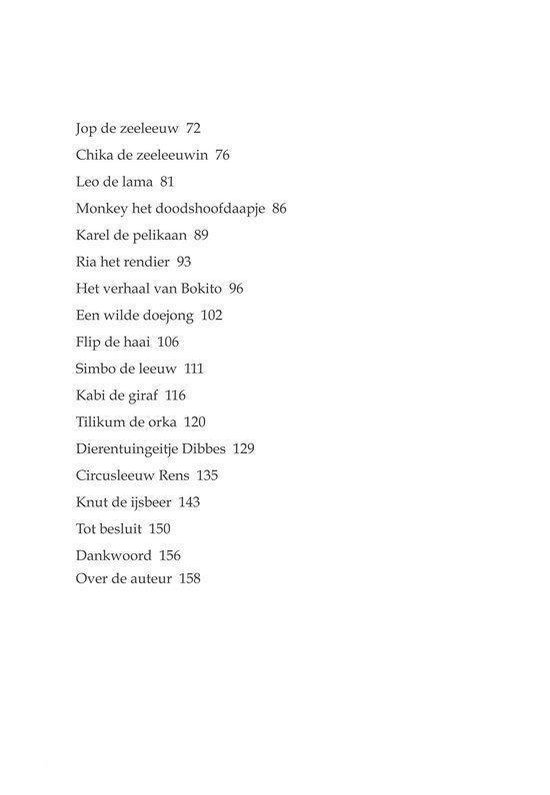 Jop de zeeleeuw 72
Chika de zeeleeuwin 76
Leo de lama 81
Monkey het doodshoofdaapje 86
Karel de pelikaan 89
Ria het rendier 93
Het verhaal van Bokito 96
Een wilde doejong 102
Flip de haai 106
Simbo de leeuw 111
Kabi de giraf 116
Tilikum de orka 120
Dierentuingeitje Dibbes 129
Circusleeuw Rens 135
Knut de ijsbeer 143
Tot besluit 150
Dankwoord 156
Over de auteur 158